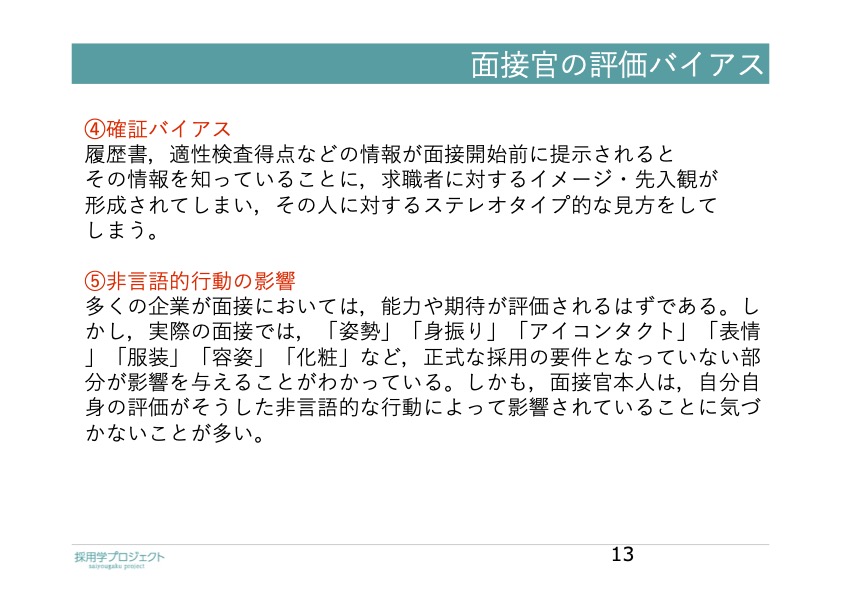 面接官の評価バイアス

④確証バイアス
履歴書，適性検査得点などの情報が面接開始前に提示されると その情報を知っていることに，求職者に対するイメージ・先入観が 形成されてしまい，その人に対するステレオタイプ的な見方をして しまう。

⑤非言語的行動の影響
多くの企業が面接においては，能力や期待が評価されるはずである。しかし，実際の面接では，「姿勢」「身振り」「アイコンタクト」「表情」「服装」「容姿」「化粧」など，正式な採用の要件となっていない部分が影響を与えることがわかっている。しかも，面接官本人は，自分自身の評価がそうした非言語的な行動によって影響されていることに気づかないことが多い。

採用学プロジェクト
saiyougaku project

13